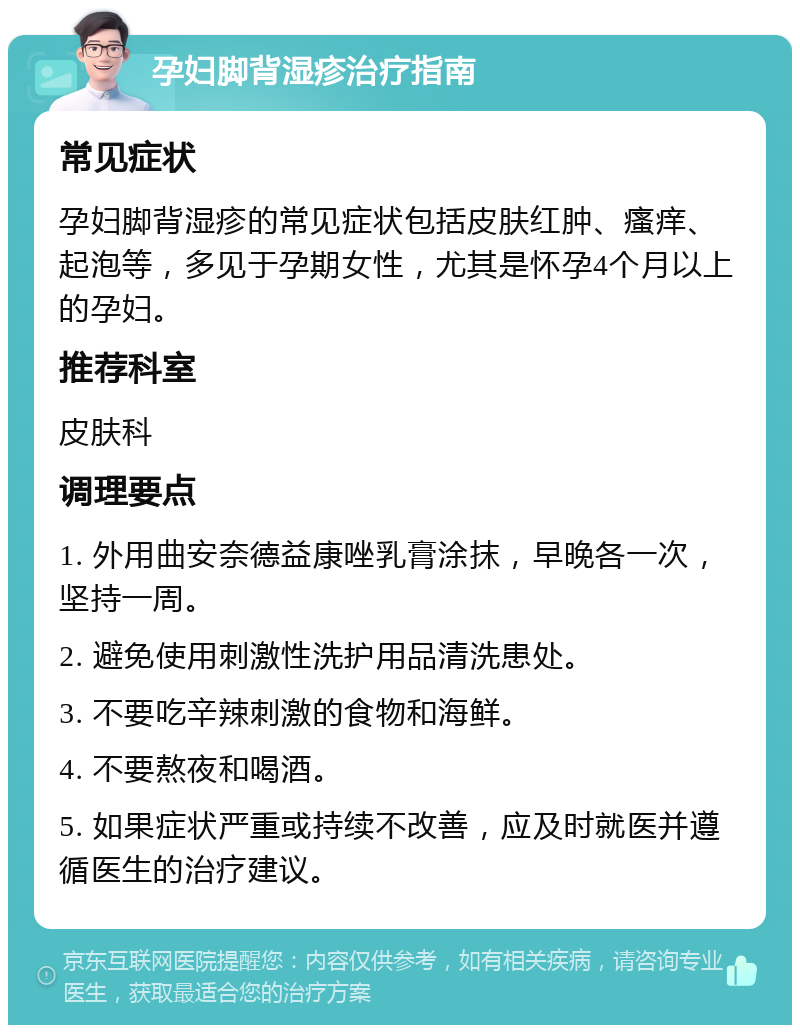 孕妇脚背湿疹治疗指南

常见症状

孕妇脚背湿疹的常见症状包括皮肤红肿、瘙痒、起泡等，多见于孕期女性，尤其是怀孕4个月以上的孕妇。

推荐科室

皮肤科

调理要点

1. 外用曲安奈德益康唑乳膏涂抹，早晚各一次，坚持一周。

2. 避免使用刺激性洗护用品清洗患处。

3. 不要吃辛辣刺激的食物和海鲜。

4. 不要熬夜和喝酒。

5. 如果症状严重或持续不改善，应及时就医并遵循医生的治疗建议。

京东互联网医院提醒您：内容仅供参考，如有相关疾病，请咨询专业医生，获取最适合您的治疗方案